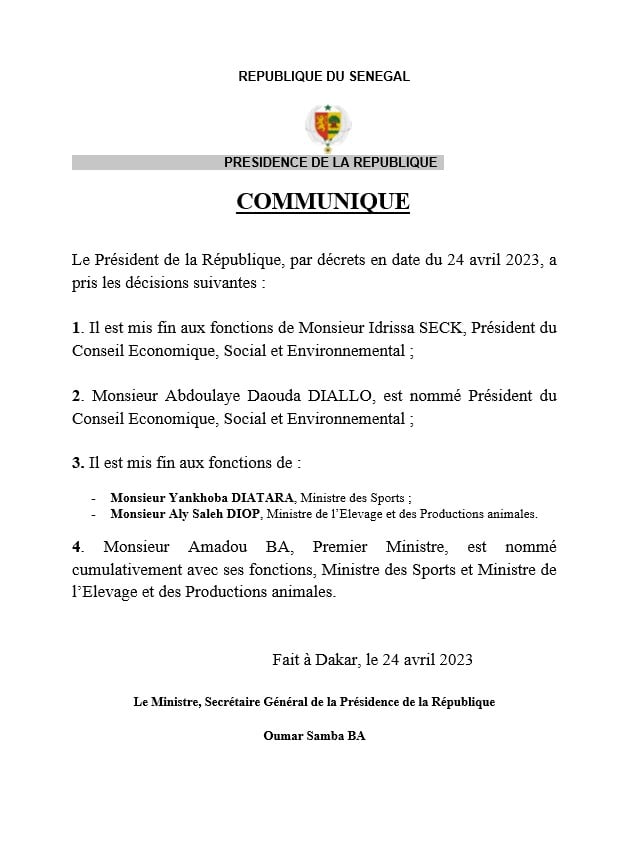 REPUBLIQUE DU SENEGAL

PRESIDENCE DE LA REPUBLIQUE

COMMUNIQUE

Le Président de la République, par décrets en date du 24 avril 2023, a pris les décisions suivantes :

1. Il est mis fin aux fonctions de Monsieur Idrissa SECK, Président du Conseil Economique, Social et Environnemental ;

2. Monsieur Abdoulaye Daouda DIALLO, est nommé Président du Conseil Economique, Social et Environnemental ;

3. Il est mis fin aux fonctions de :

- Monsieur Yankhoba DIATARA, Ministre des Sports ;
- Monsieur Aly Saleh DIOP, Ministre de l'Elevage et des Productions animales.

4. Monsieur Amadou BA, Premier Ministre, est nommé cumulativement avec ses fonctions, Ministre des Sports et Ministre de l'Elevage et des Productions animales.

Fait à Dakar, le 24 avril 2023

Le Ministre, Secrétaire Général de la Présidence de la République

Oumar Samba BA